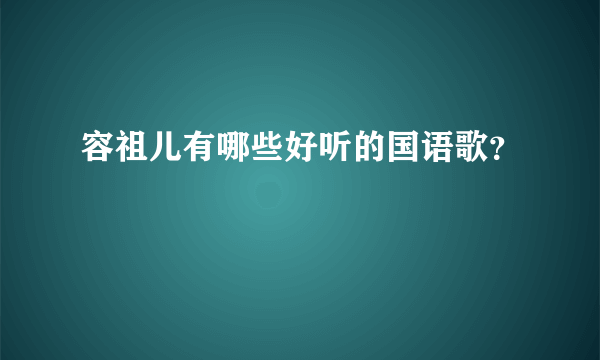 容祖儿有哪些好听的国语歌?